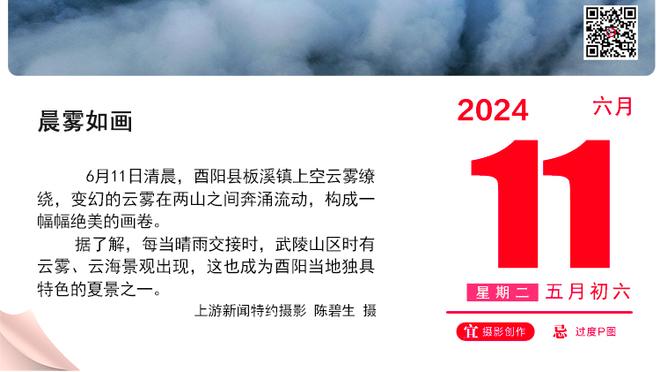 晨雾如画

6月11日清晨，酉阳县板溪镇上空云雾缭绕，变幻的云雾在两山之间奔涌流动，构成一幅幅绝美的画卷。

据了解，每当晴雨交接时，武陵山区时有云雾、云海景观出现，这也成为酉阳当地独具特色的夏景之一。

上游新闻特约摄影 陈碧生 摄

2024 六月

11

星期二 五月初六

宜 摄影创作 忌 过度P图